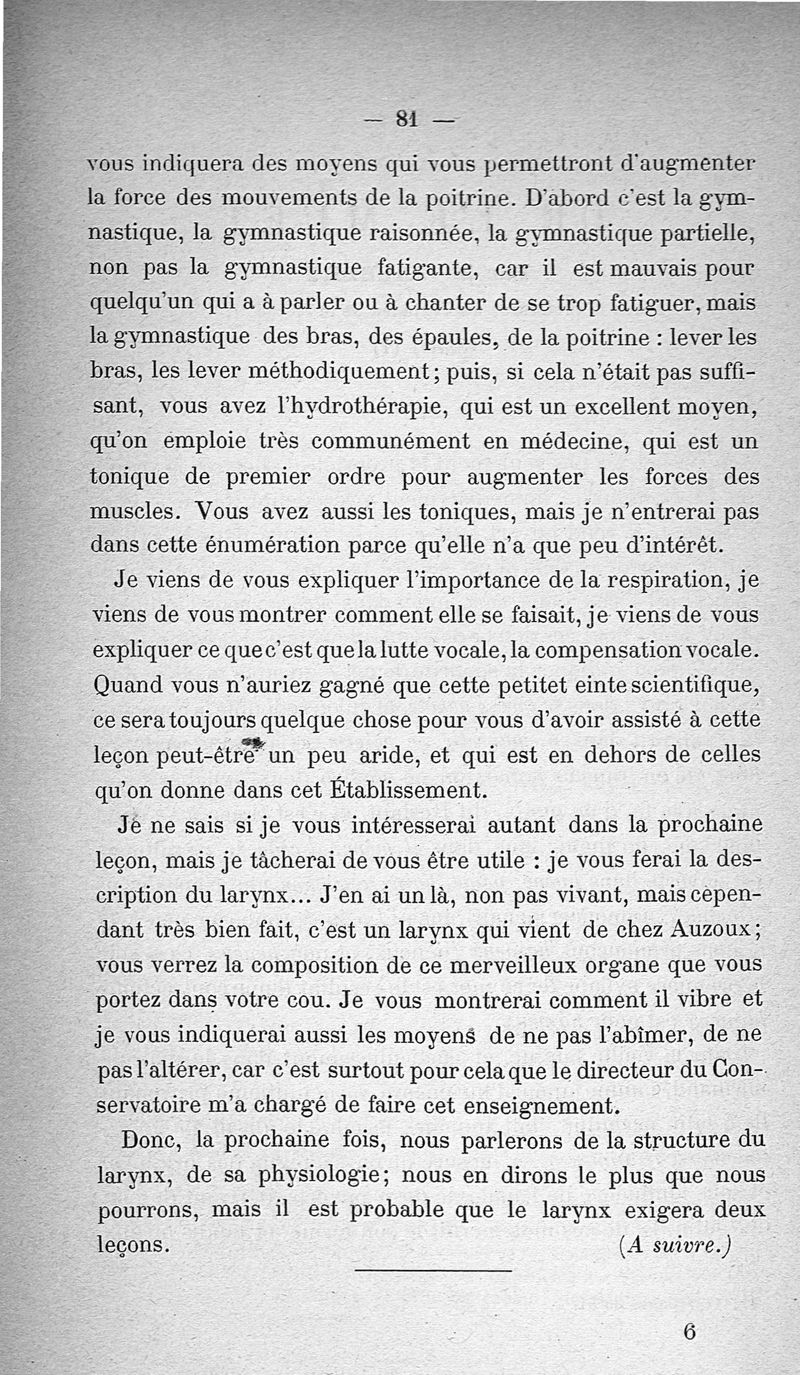 — 81 —

vous indiquera des moyens qui vous permettront d'augmenter la force des mouvements de la poitrine. D'abord c'est la gymnastique, la gymnastique raisonnée, la gymnastique partielle, non pas la gymnastique fatigante, car il est mauvais pour quelqu'un qui a à parler ou à chanter de se trop fatiguer, mais la gymnastique des bras, des épaules, de la poitrine : lever les bras, les lever méthodiquement; puis, si cela n'était pas suffisant, vous avez l'hydrothérapie, qui est un excellent moyen, qu'on emploie très communément en médecine, qui est un tonique de premier ordre pour augmenter les forces des muscles. Vous avez aussi les toniques, mais je n'entrerai pas dans cette énumération parce qu'elle n'a que peu d'intérêt.

Je viens de vous expliquer l'importance de la respiration, je viens de vous montrer comment elle se faisait, je viens de vous expliquer ce que c'est que la lutte vocale, la compensation vocale. Quand vous n'auriez gagné que cette petitet einte scientifique, ce sera toujours quelque chose pour vous d'avoir assisté à cette leçon peut-être un peu aride, et qui est en dehors de celles qu'on donne dans cet Établissement.

Je ne sais si je vous intéresserai autant dans la prochaine leçon, mais je tâcherai de vous être utile : je vous ferai la description du larynx... J'en ai un là, non pas vivant, mais cependant très bien fait, c'est un larynx qui vient de chez Auzoux; vous verrez la composition de ce merveilleux organe que vous portez dans votre cou. Je vous montrerai comment il vibre et je vous indiquerai aussi les moyens de ne pas l'abîmer, de ne pas l'altérer, car c'est surtout pour cela que le directeur du Conservatoire m'a chargé de faire cet enseignement.

Donc, la prochaine fois, nous parlerons de la structure du larynx, de sa physiologie; nous en dirons le plus que nous pourrons, mais il est probable que le larynx exigera deux leçons. (A suivre.)

6